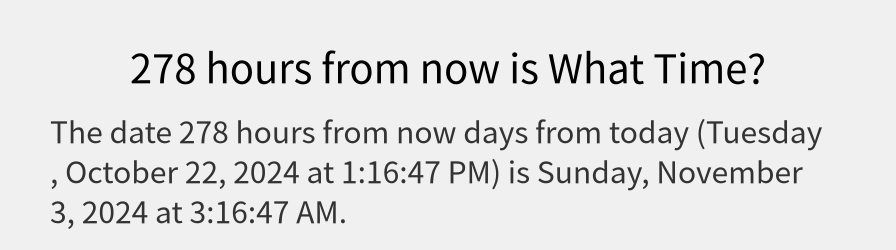 278 hours from now is What Time?

The date 278 hours from now days from today (Tuesday , October 22, 2024 at 1:16:47 PM) is Sunday, November 3, 2024 at 3:16:47 AM.